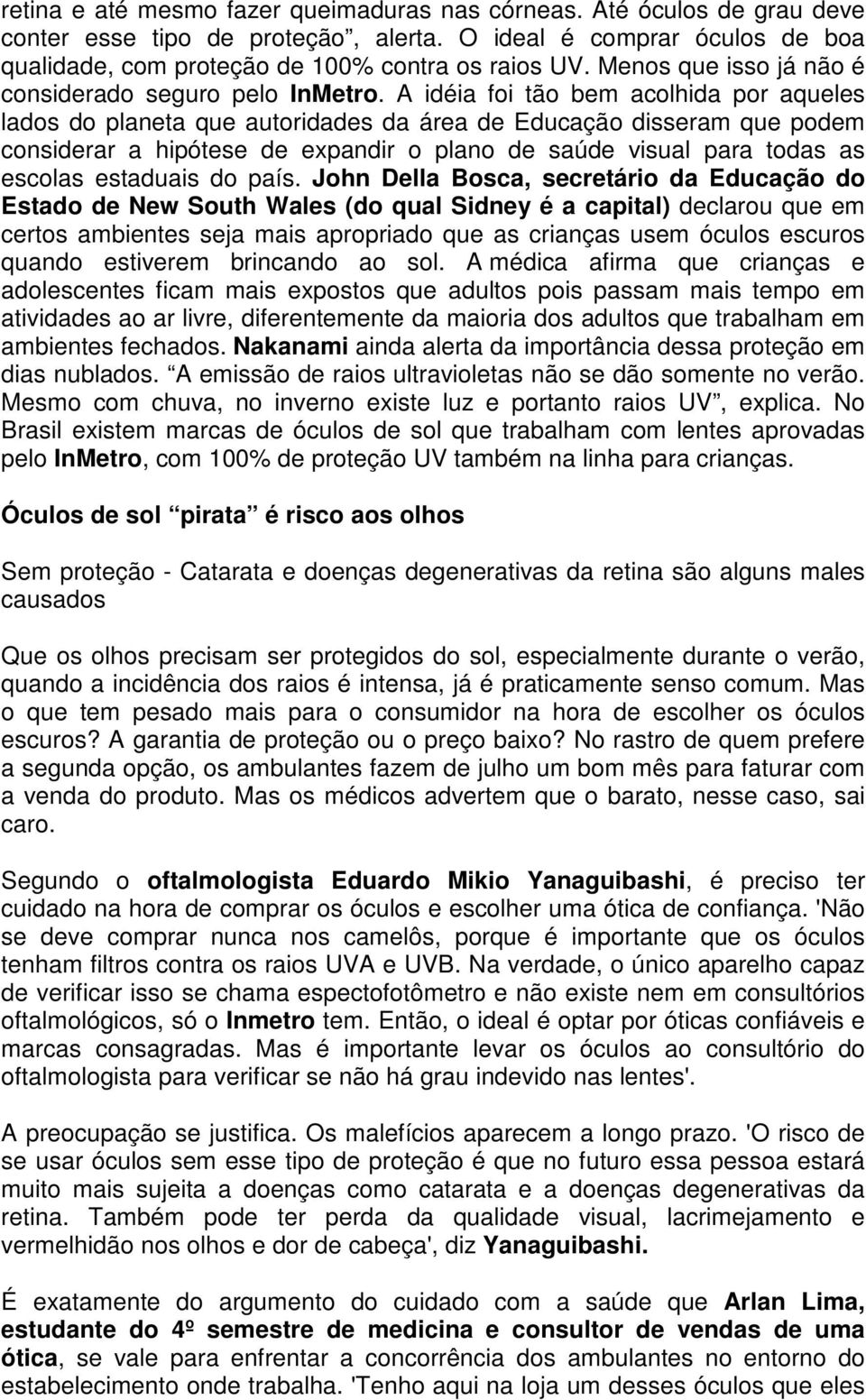 retina e até mesmo fazer queimaduras nas córneas. Até óculos de grau deve conter esse tipo de proteção”, alerta. O ideal é comprar óculos de boa qualidade, com proteção de 100% contra os raios UV. Menos que isso já não é considerado seguro pelo InMetro. A idéia foi tão bem acolhida por aqueles lados do planeta que autoridades da área de Educação disseram que podem considerar a hipótese de expandir o plano de saúde visual para todas as escolas estaduais do país. John Della Bosca, secretário da Educação do Estado de New South Wales (do qual Sidney é a capital) declarou que em certos ambientes seja mais apropriado que as crianças usem óculos escuros quando estiverem brincando ao sol. A médica afirma que crianças e adolescentes ficam mais expostos que adultos pois passam mais tempo em atividades ao ar livre, diferentemente da maioria dos adultos que trabalham em ambientes fechados. Nakanami ainda alerta da importância dessa proteção em dias nublados. “A emissão de raios ultravioletas não se dão somente no verão. Mesmo com chuva, no inverno existe luz e portanto raios UV”, explica. No Brasil existem marcas de óculos de sol que trabalham com lentes aprovadas pelo InMetro, com 100% de proteção UV também na linha para crianças.

Óculos de sol “pirata” é risco aos olhos

Sem proteção - Catarata e doenças degenerativas da retina são alguns males causados

Que os olhos precisam ser protegidos do sol, especialmente durante o verão, quando a incidência dos raios é intensa, já é praticamente senso comum. Mas o que tem pesado mais para o consumidor na hora de escolher os óculos escuros? A garantia de proteção ou o preço baixo? No rastro de quem prefere a segunda opção, os ambulantes fazem de julho um bom mês para faturar com a venda do produto. Mas os médicos advertem que o barato, nesse caso, sai caro.

Segundo o oftalmologista Eduardo Mikio Yanaguibashi, é preciso ter cuidado na hora de comprar os óculos e escolher uma ótica de confiança. 'Não se deve comprar nunca nos camelôs, porque é importante que os óculos tenham filtros contra os raios UVA e UVB. Na verdade, o único aparelho capaz de verificar isso se chama espectofotômetro e não existe nem em consultórios oftalmológicos, só o Inmetro tem. Então, o ideal é optar por óticas confiáveis e marcas consagradas. Mas é importante levar os óculos ao consultório do oftalmologista para verificar se não há grau indevido nas lentes'.

A preocupação se justifica. Os malefícios aparecem a longo prazo. 'O risco de se usar óculos sem esse tipo de proteção é que no futuro essa pessoa estará muito mais sujeita a doenças como catarata e a doenças degenerativas da retina. Também pode ter perda da qualidade visual, lacrimejamento e vermelhidão nos olhos e dor de cabeça', diz Yanaguibashi.

É exatamente do argumento do cuidado com a saúde que Arlan Lima, estudante do 4º semestre de medicina e consultor de vendas de uma ótica, se vale para enfrentar a concorrência dos ambulantes no entorno do estabelecimento onde trabalha. 'Tenho aqui na loja um desses óculos que eles